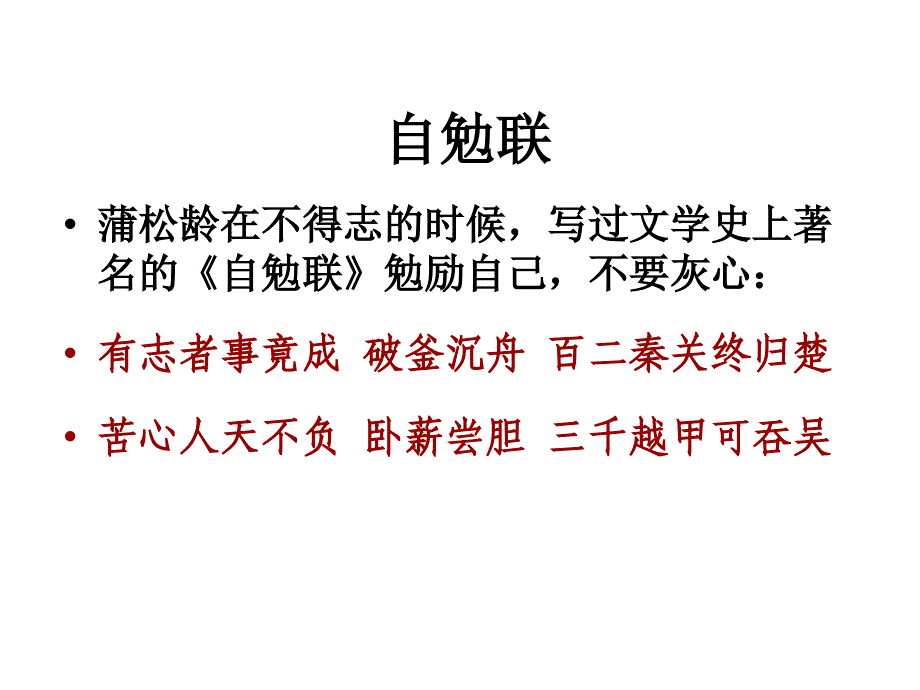 自勉联

• 蒲松龄在不得志的时候，写过文学史上著名的《自勉联》勉励自己，不要灰心：

• 有志者事竟成 破釜沉舟 百二秦关终归楚

• 苦心人天不负 卧薪尝胆 三千越甲可吞吴